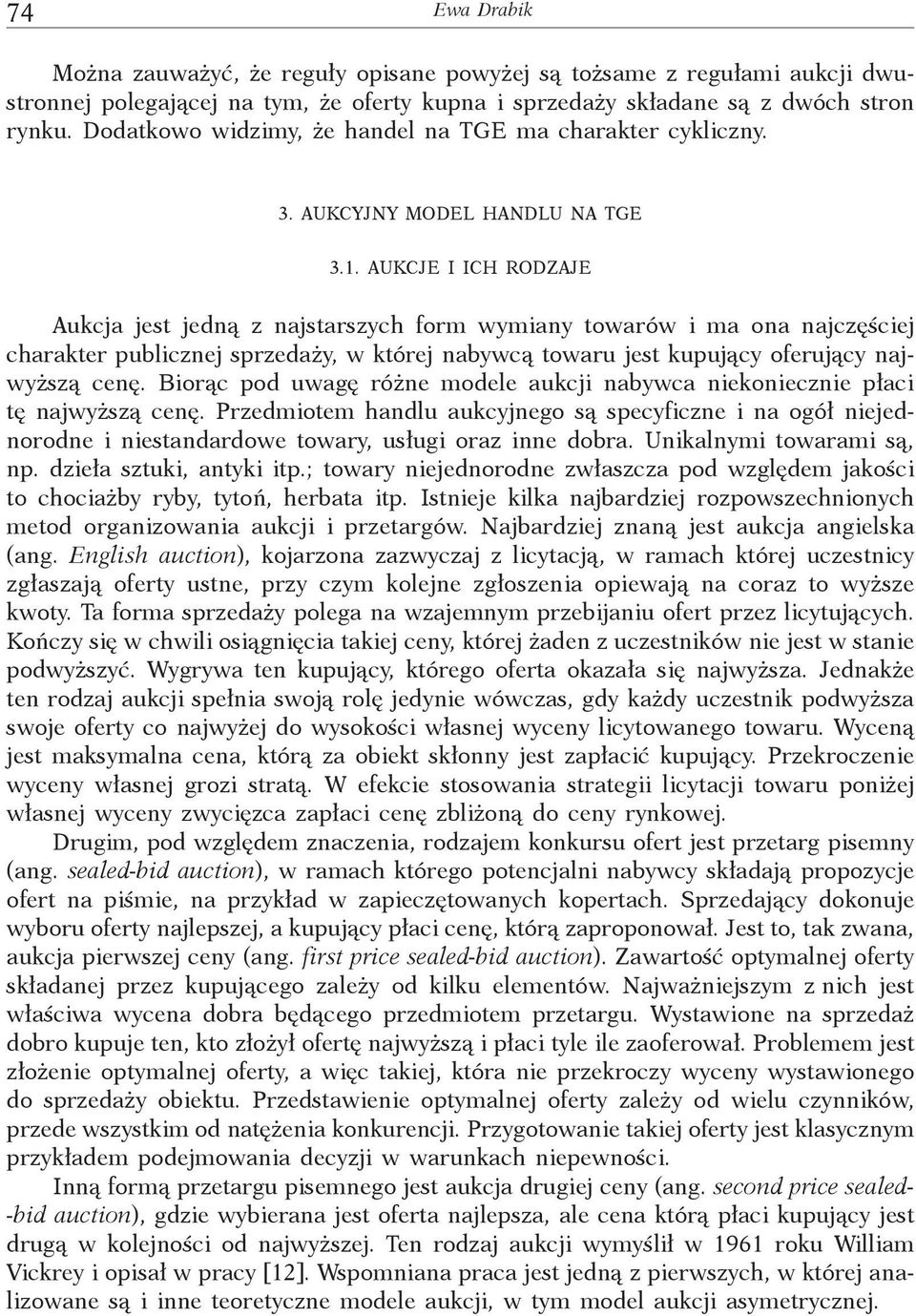 74 Ewa Drabik

Można zauważyć, że reguły opisane powyżej są tożsame z regułami aukcji dwustronnej polegającej na tym, że oferty kupna i sprzedaży składane są z dwóch stron rynku. Dodatkowo widzimy, że handel na TGE ma charakter cykliczny.

3. AUKCYJNY MODEL HANDLU NA TGE

3.1. AUKCJE I ICH RODZAJE

Aukcja jest jedną z najstarszych form wymiany towarów i ma ona najczęściej charakter publicznej sprzedaży, w której nabywcą towaru jest kupujący oferujący najwyższą cenę. Biorąc pod uwagę różne modele aukcji nabywca niekoniecznie płaci tę najwyższą cenę. Przedmiotem handlu aukcyjnego są specyficzne i na ogół niejednorodne i niestandardowe towary, usługi oraz inne dobra. Unikalnymi towarami są, np. dzieła sztuki, antyki itp.; towary niejednorodne zwłaszcza pod względem jakości to chociażby ryby, tytoń, herbata itp. Istnieje kilka najbardziej rozpowszechnionych metod organizowania aukcji i przetargów. Najbardziej znaną jest aukcja angielska (ang. English auction), kojarzona zazwyczaj z licytacją, w ramach której uczestnicy zgłaszają oferty ustne, przy czym kolejne zgłoszenia opiewają na coraz to wyższe kwoty. Ta forma sprzedaży polega na wzajemnym przebijaniu ofert przez licytujących. Kończy się w chwili osiągnięcia takiej ceny, której żaden z uczestników nie jest w stanie podwyższyć. Wygrywa ten kupujący, którego oferta okazała się najwyższa. Jednakże ten rodzaj aukcji spełnia swoją rolę jedynie wówczas, gdy każdy uczestnik podwyższa swoje oferty co najwyżej do wysokości własnej wyceny licytowanego towaru. Wyceną jest maksymalna cena, którą za obiekt skłonny jest zapłacić kupujący. Przekroczenie wyceny własnej grozi stratą. W efekcie stosowania strategii licytacji towaru poniżej własnej wyceny zwycięzca zapłaci cenę zbliżoną do ceny rynkowej.

Drugim, pod względem znaczenia, rodzajem konkursu ofert jest przetarg pisemny (ang. sealed-bid auction), w ramach którego potencjalni nabywcy składają propozycje ofert na piśmie, na przykład w zapieczętowanych kopertach. Sprzedający dokonuje wyboru oferty najlepszej, a kupujący płaci cenę, którą zaproponował. Jest to, tak zwana, aukcja pierwszej ceny (ang. first price sealed-bid auction). Zawartość optymalnej oferty składanej przez kupującego zależy od kilku elementów. Najważniejszym z nich jest właściwa wycena dobra będącego przedmiotem przetargu. Wystawione na sprzedaż dobro kupuje ten, kto złożył ofertę najwyższą i płaci tyle ile zaoferował. Problemem jest złożenie optymalnej oferty, a więc takiej, która nie przekroczy wyceny wystawionego do sprzedaży obiektu. Przedstawienie optymalnej oferty zależy od wielu czynników, przede wszystkim od natężenia konkurencji. Przygotowanie takiej oferty jest klasycznym przykładem podejmowania decyzji w warunkach niepewności.

Inną formą przetargu pisemnego jest aukcja drugiej ceny (ang. second price sealed-bid auction), gdzie wybierana jest oferta najlepsza, ale cena którą płaci kupujący jest drugą w kolejności od najwyższej. Ten rodzaj aukcji wymyślił w 1961 roku William Vickrey i opisał w pracy [12]. Wspomniana praca jest jedną z pierwszych, w której analizowane są i inne teoretyczne modele aukcji, w tym model aukcji asymetrycznej.